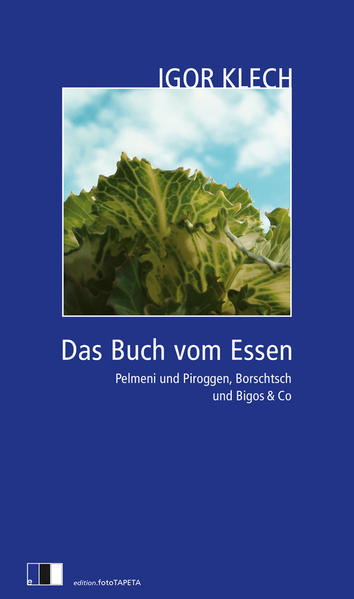 IGOR KLECH

Das Buch vom Essen

Pelmeni und Piroggen, Borschtsch und Bigos & Co

e

edition.fotoTAPETA